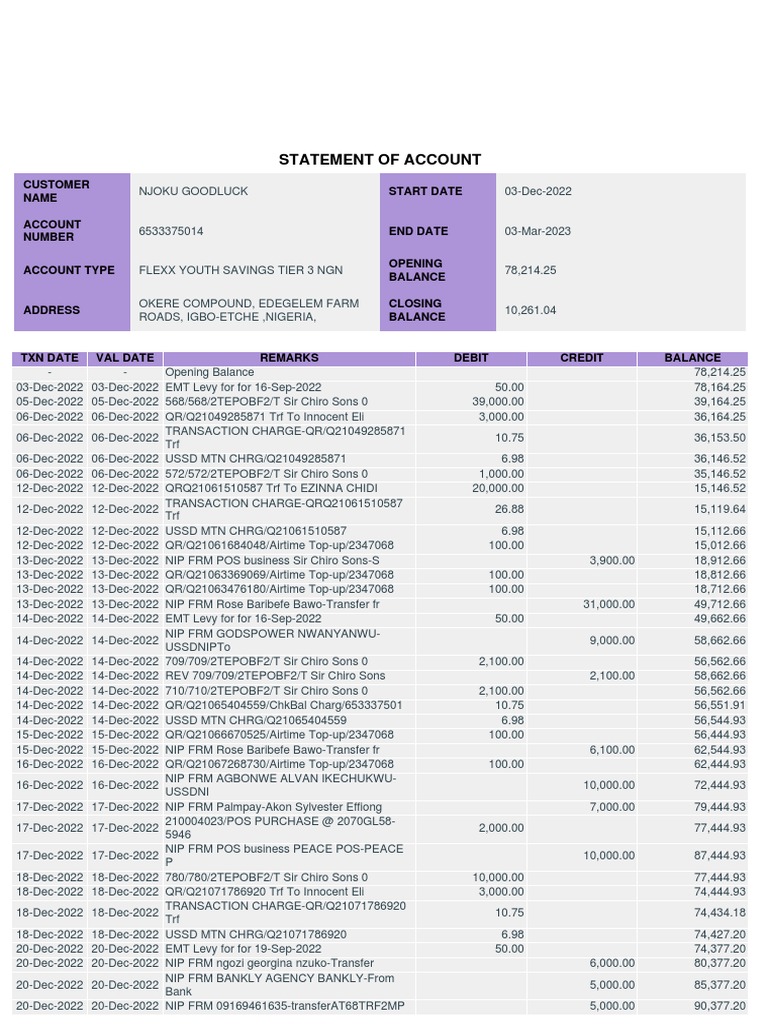 STATEMENT OF ACCOUNT

| CUSTOMER NAME | NJOKU GOODLUCK | START DATE | 03-Dec-2022 |
|---|---|---|---|
| ACCOUNT NUMBER | 6533375014 | END DATE | 03-Mar-2023 |
| ACCOUNT TYPE | FLEXX YOUTH SAVINGS TIER 3 NGN | OPENING BALANCE | 78,214.25 |
| ADDRESS | OKERE COMPOUND, EDEGELEM FARM ROADS, IGBO-ETCHE ,NIGERIA, | CLOSING BALANCE | 10,261.04 |

| TXN DATE | VAL DATE | REMARKS | DEBIT | CREDIT | BALANCE |
|---|---|---|---|---|---|
| - | - | Opening Balance | | | 78,214.25 |
| 03-Dec-2022 | 03-Dec-2022 | EMT Levy for for 16-Sep-2022 | 50.00 | | 78,164.25 |
| 05-Dec-2022 | 05-Dec-2022 | 568/568/2TEPOBF2/T Sir Chiro Sons 0 | 39,000.00 | | 39,164.25 |
| 06-Dec-2022 | 06-Dec-2022 | QR/Q21049285871 Trf To Innocent Eli | 3,000.00 | | 36,164.25 |
| 06-Dec-2022 | 06-Dec-2022 | TRANSACTION CHARGE-QR/Q21049285871 Trf | 10.75 | | 36,153.50 |
| 06-Dec-2022 | 06-Dec-2022 | USSD MTN CHRG/Q21049285871 | 6.98 | | 36,146.52 |
| 06-Dec-2022 | 06-Dec-2022 | 572/572/2TEPOBF2/T Sir Chiro Sons 0 | 1,000.00 | | 35,146.52 |
| 12-Dec-2022 | 12-Dec-2022 | QRQ21061510587 Trf To EZINNA CHIDI | 20,000.00 | | 15,146.52 |
| 12-Dec-2022 | 12-Dec-2022 | TRANSACTION CHARGE-QRQ21061510587 Trf | 26.88 | | 15,119.64 |
| 12-Dec-2022 | 12-Dec-2022 | USSD MTN CHRG/Q21061510587 | 6.98 | | 15,112.66 |
| 12-Dec-2022 | 12-Dec-2022 | QR/Q21061684048/Airtime Top-up/2347068 | 100.00 | | 15,012.66 |
| 13-Dec-2022 | 13-Dec-2022 | NIP FRM POS business Sir Chiro Sons-S | | 3,900.00 | 18,912.66 |
| 13-Dec-2022 | 13-Dec-2022 | QR/Q21063369069/Airtime Top-up/2347068 | 100.00 | | 18,812.66 |
| 13-Dec-2022 | 13-Dec-2022 | QR/Q21063476180/Airtime Top-up/2347068 | 100.00 | | 18,712.66 |
| 13-Dec-2022 | 13-Dec-2022 | NIP FRM Rose Baribefe Bawo-Transfer fr | | 31,000.00 | 49,712.66 |
| 14-Dec-2022 | 14-Dec-2022 | EMT Levy for for 16-Sep-2022 | 50.00 | | 49,662.66 |
| 14-Dec-2022 | 14-Dec-2022 | NIP FRM GODSPOWER NWANYANWU-USSDNIPTo | | 9,000.00 | 58,662.66 |
| 14-Dec-2022 | 14-Dec-2022 | 709/709/2TEPOBF2/T Sir Chiro Sons 0 | 2,100.00 | | 56,562.66 |
| 14-Dec-2022 | 14-Dec-2022 | REV 709/709/2TEPOBF2/T Sir Chiro Sons | | 2,100.00 | 58,662.66 |
| 14-Dec-2022 | 14-Dec-2022 | 710/710/2TEPOBF2/T Sir Chiro Sons 0 | 2,100.00 | | 56,562.66 |
| 14-Dec-2022 | 14-Dec-2022 | QR/Q21065404559/ChkBal Charg/653337501 | 10.75 | | 56,551.91 |
| 14-Dec-2022 | 14-Dec-2022 | USSD MTN CHRG/Q21065404559 | 6.98 | | 56,544.93 |
| 15-Dec-2022 | 15-Dec-2022 | QR/Q21066670525/Airtime Top-up/2347068 | 100.00 | | 56,444.93 |
| 15-Dec-2022 | 15-Dec-2022 | NIP FRM Rose Baribefe Bawo-Transfer fr | | 6,100.00 | 62,544.93 |
| 16-Dec-2022 | 16-Dec-2022 | QR/Q21067268730/Airtime Top-up/2347068 | 100.00 | | 62,444.93 |
| 16-Dec-2022 | 16-Dec-2022 | NIP FRM AGBONWE ALVAN IKECHUKWU-USSDNI | | 10,000.00 | 72,444.93 |
| 17-Dec-2022 | 17-Dec-2022 | NIP FRM Palmpay-Akon Sylvester Effiong | | 7,000.00 | 79,444.93 |
| 17-Dec-2022 | 17-Dec-2022 | 210004023/POS PURCHASE @ 2070GL58-5946 | 2,000.00 | | 77,444.93 |
| 17-Dec-2022 | 17-Dec-2022 | NIP FRM POS business PEACE POS-PEACE P | | 10,000.00 | 87,444.93 |
| 18-Dec-2022 | 18-Dec-2022 | 780/780/2TEPOBF2/T Sir Chiro Sons 0 | 10,000.00 | | 77,444.93 |
| 18-Dec-2022 | 18-Dec-2022 | QR/Q21071786920 Trf To Innocent Eli | 3,000.00 | | 74,444.93 |
| 18-Dec-2022 | 18-Dec-2022 | TRANSACTION CHARGE-QR/Q21071786920 Trf | 10.75 | | 74,434.18 |
| 18-Dec-2022 | 18-Dec-2022 | USSD MTN CHRG/Q21071786920 | 6.98 | | 74,427.20 |
| 20-Dec-2022 | 20-Dec-2022 | EMT Levy for for 19-Sep-2022 | 50.00 | | 74,377.20 |
| 20-Dec-2022 | 20-Dec-2022 | NIP FRM ngozi georgina nzuko-Transfer | | 6,000.00 | 80,377.20 |
| 20-Dec-2022 | 20-Dec-2022 | NIP FRM BANKLY AGENCY BANKLY-From Bank | | 5,000.00 | 85,377.20 |
| 20-Dec-2022 | 20-Dec-2022 | NIP FRM 09169461635-transferAT68TRF2MP | | 5,000.00 | 90,377.20 |